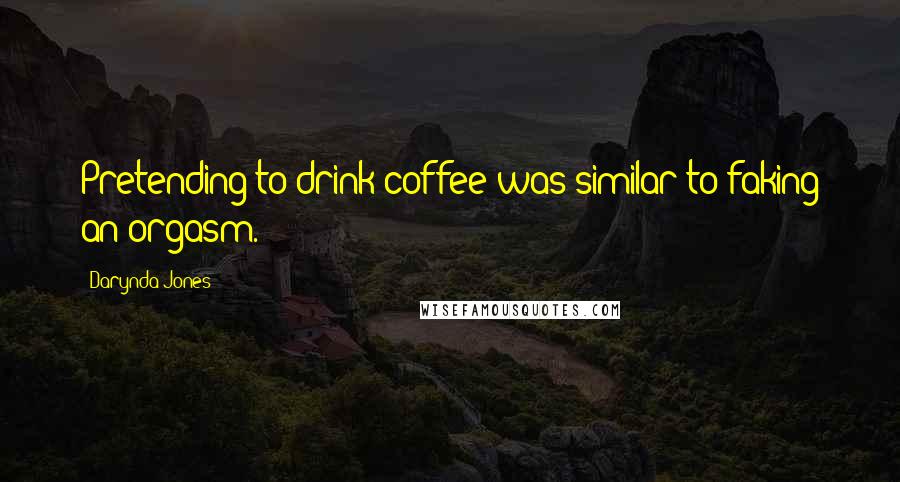 Pretending to drink coffee was similar to faking an orgasm.

Darynda Jones

WISEFAMOUSQUOTES.COM